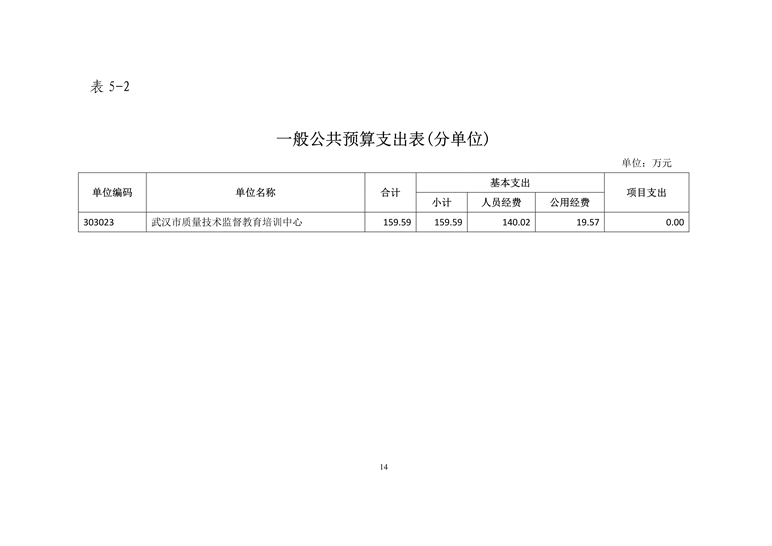 表 5-2

一般公共预算支出表(分单位)

单位：万元

| 单位编码 | 单位名称 | 合计 | 基本支出 | | | 项目支出 |
|---|---|---|---|---|---|---|
| | | | 小计 | 人员经费 | 公用经费 | |
| 303023 | 武汉市质量技术监督教育培训中心 | 159.59 | 159.59 | 140.02 | 19.57 | 0.00 |

14